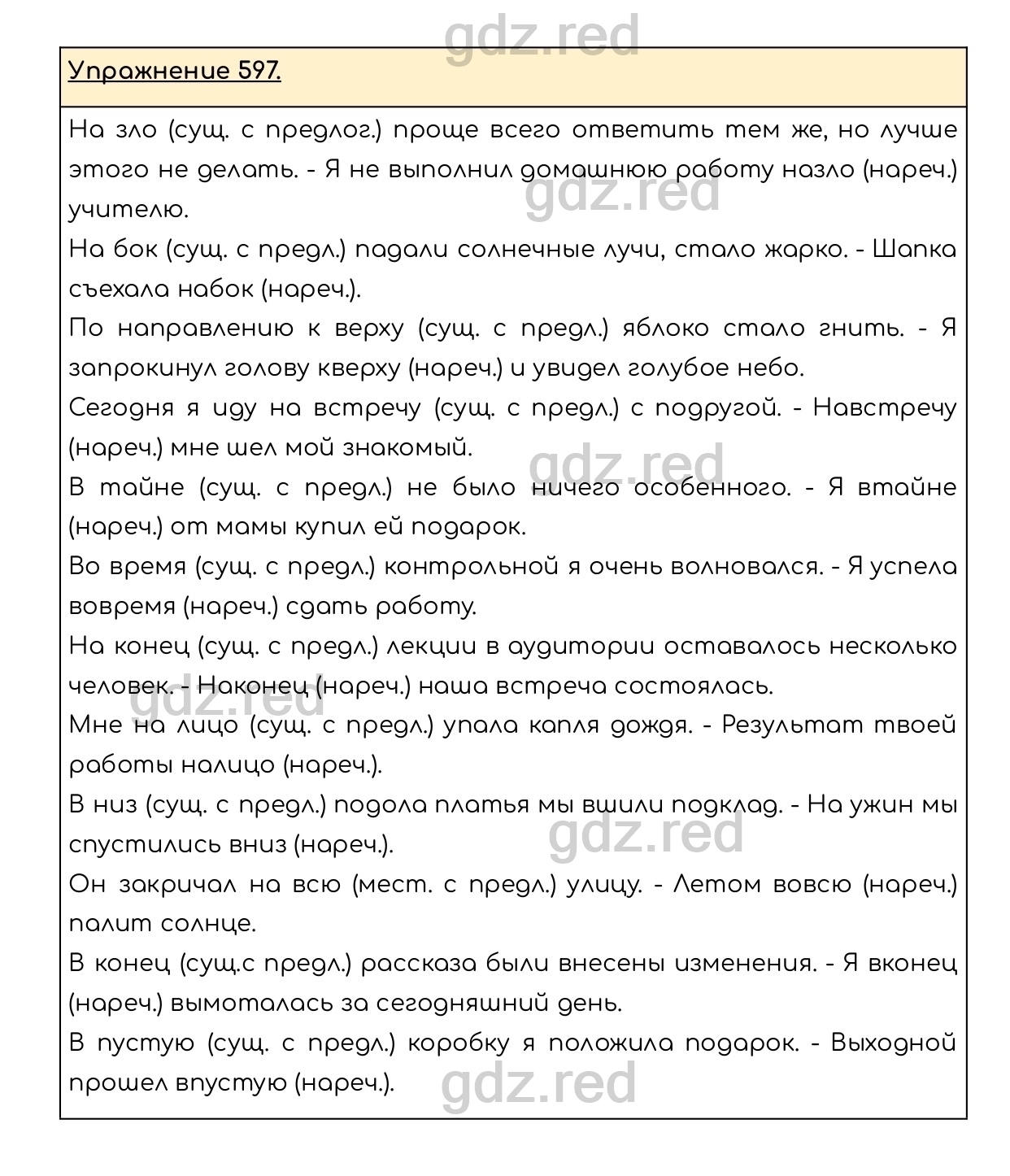 gdz.red

Упражнение 597.

На зло (сущ. с предлог.) проще всего ответить тем же, но лучше этого не делать. - Я не выполнил домашнюю работу назло (нареч.) учителю.

gdz.red

На бок (сущ. с предл.) падали солнечные лучи, стало жарко. - Шапка съехала набок (нареч.).

По направлению к верху (сущ. с предл.) яблоко стало гнить. - Я запрокинул голову кверху (нареч.) и увидел голубое небо.

Сегодня я иду на встречу (сущ. с предл.) с подругой. - Навстречу (нареч.) мне шел мой знакомый.

gdz.red

В тайне (сущ. с предл.) не было ничего особенного. - Я втайне (нареч.) от мамы купил ей подарок.

Во время (сущ. с предл.) контрольной я очень волновался. - Я успела вовремя (нареч.) сдать работу.

На конец (сущ. с предл.) лекции в аудитории оставалось несколько человек. - Наконец (нареч.) наша встреча состоялась.

gdz.red

Мне на лицо (сущ. с предл.) упала капля дождя. - Результат твоей работы налицо (нареч.).

В низ (сущ. с предл.) подола платья мы вшили подклад. - На ужин мы спустились вниз (нареч.).

gdz.red

Он закричал на всю (мест. с предл.) улицу. - Летом вовсю (нареч.) палит солнце.

В конец (сущ.с предл.) рассказа были внесены изменения. - Я вконец (нареч.) вымоталась за сегодняшний день.

В пустую (сущ. с предл.) коробку я положила подарок. - Выходной прошел впустую (нареч.).

gdz.red